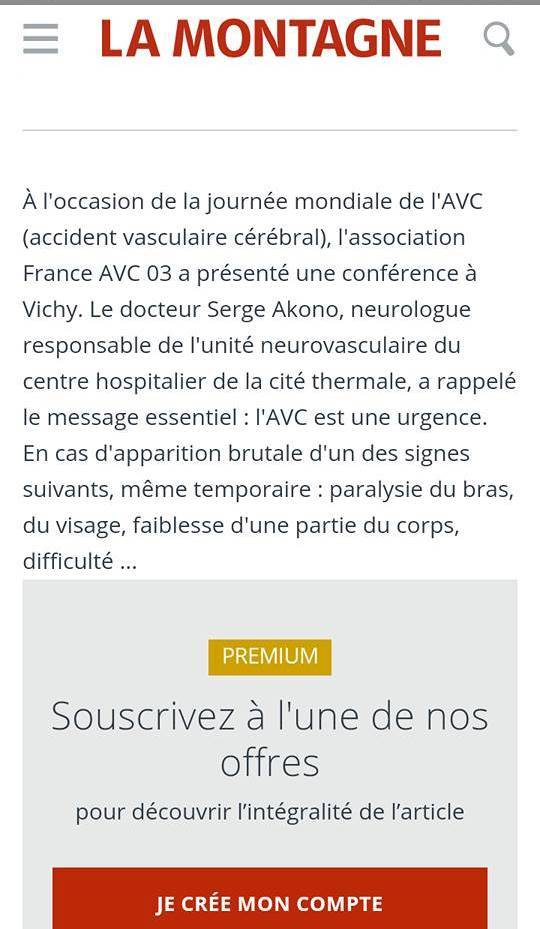 LA MONTAGNE

À l'occasion de la journée mondiale de l'AVC (accident vasculaire cérébral), l'association France AVC 03 a présenté une conférence à Vichy. Le docteur Serge Akono, neurologue responsable de l'unité neurovasculaire du centre hospitalier de la cité thermale, a rappelé le message essentiel : l'AVC est une urgence. En cas d'apparition brutale d'un des signes suivants, même temporaire : paralysie du bras, du visage, faiblesse d'une partie du corps, difficulté ...

PREMIUM

Souscrivez à l'une de nos offres

pour découvrir l'intégralité de l'article

JE CRÉE MON COMPTE